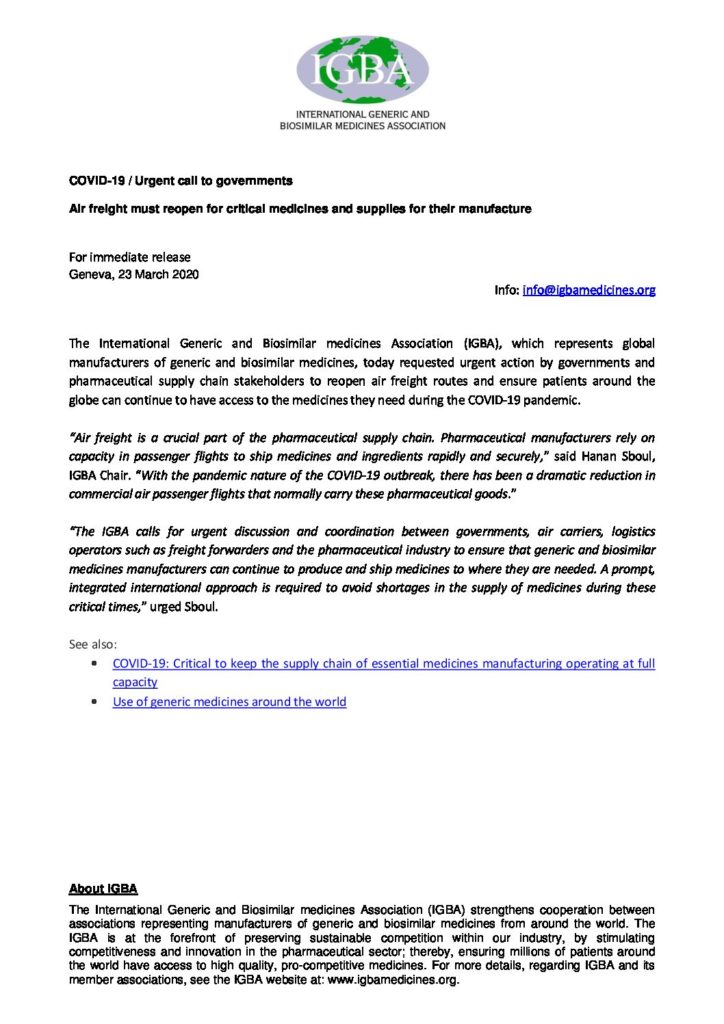 IGBA
INTERNATIONAL GENERIC AND BIOSIMILAR MEDICINES ASSOCIATION

COVID-19 / Urgent call to governments

Air freight must reopen for critical medicines and supplies for their manufacture

For immediate release
Geneva, 23 March 2020

Info: info@igbamedicines.org

The International Generic and Biosimilar medicines Association (IGBA), which represents global manufacturers of generic and biosimilar medicines, today requested urgent action by governments and pharmaceutical supply chain stakeholders to reopen air freight routes and ensure patients around the globe can continue to have access to the medicines they need during the COVID-19 pandemic.

"Air freight is a crucial part of the pharmaceutical supply chain. Pharmaceutical manufacturers rely on capacity in passenger flights to ship medicines and ingredients rapidly and securely," said Hanan Sboul, IGBA Chair. "With the pandemic nature of the COVID-19 outbreak, there has been a dramatic reduction in commercial air passenger flights that normally carry these pharmaceutical goods."

"The IGBA calls for urgent discussion and coordination between governments, air carriers, logistics operators such as freight forwarders and the pharmaceutical industry to ensure that generic and biosimilar medicines manufacturers can continue to produce and ship medicines to where they are needed. A prompt, integrated international approach is required to avoid shortages in the supply of medicines during these critical times," urged Sboul.

See also:
• COVID-19: Critical to keep the supply chain of essential medicines manufacturing operating at full capacity
• Use of generic medicines around the world

About IGBA
The International Generic and Biosimilar medicines Association (IGBA) strengthens cooperation between associations representing manufacturers of generic and biosimilar medicines from around the world. The IGBA is at the forefront of preserving sustainable competition within our industry, by stimulating competitiveness and innovation in the pharmaceutical sector; thereby, ensuring millions of patients around the world have access to high quality, pro-competitive medicines. For more details, regarding IGBA and its member associations, see the IGBA website at: www.igbamedicines.org.